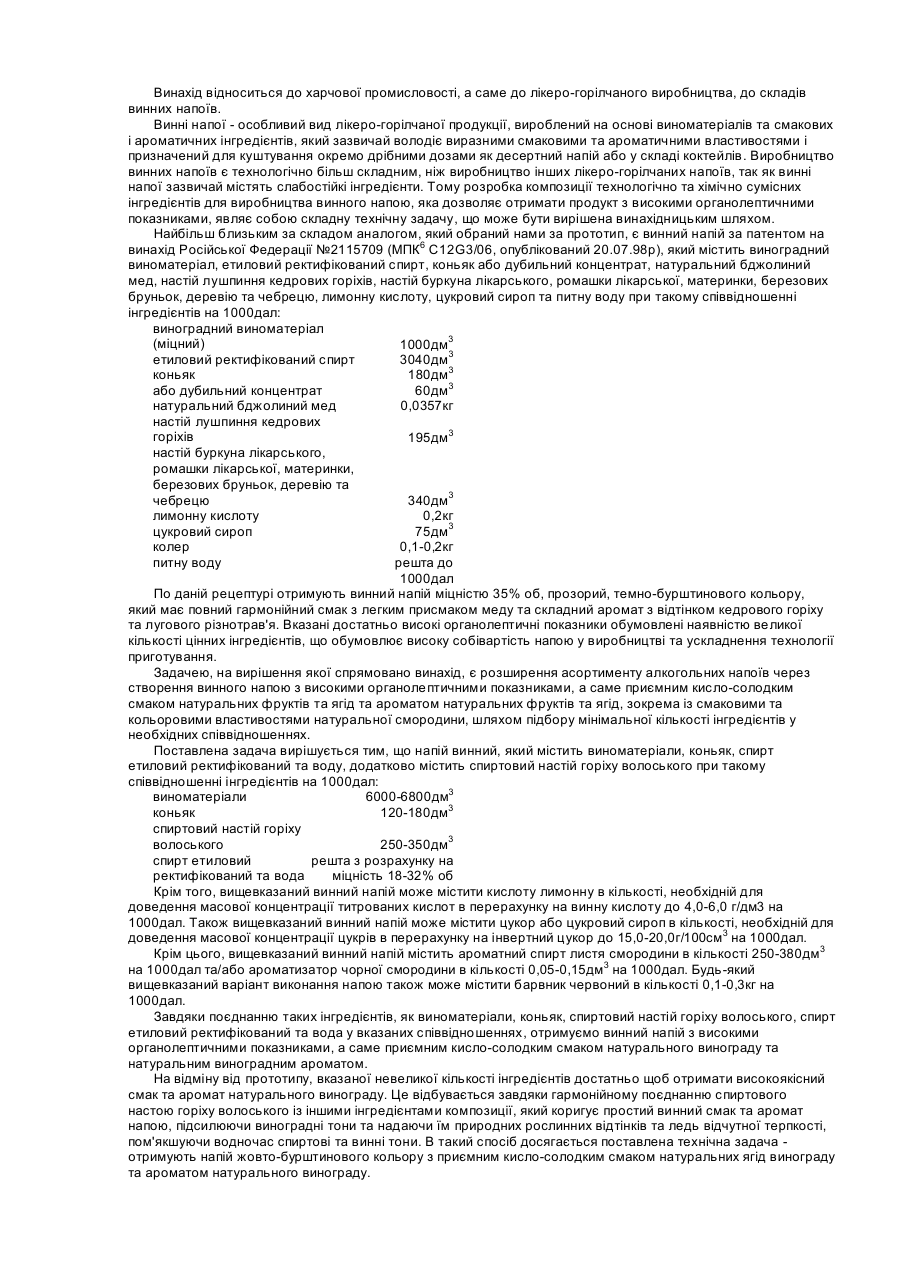 Винахід відноситься до харчової промисловості, а саме до лікеро-горілчаного виробництва, до складів винних напоїв.

Винні напої - особливий вид лікеро-горілчаної продукції, вироблений на основі виноматеріалів та смакових і ароматичних інгредієнтів, який зазвичай володіє виразними смаковими та ароматичними властивостями і призначений для куштування окремо дрібними дозами як десертний напій або у складі коктейлів. Виробництво винних напоїв є технологічно більш складним, ніж виробництво інших лікеро-горілчаних напоїв, так як винні напої зазвичай містять слабостійкі інгредієнти. Тому розробка композиції технологічно та хімічно сумісних інгредієнтів для виробництва винного напою, яка дозволяє отримати продукт з високими органолептичними показниками, являє собою складну технічну задачу, що може бути вирішена винахідницьким шляхом.

Найбільш близьким за складом аналогом, який обраний нами за прототип, є винний напій за патентом на винахід Російської Федерації №2115709 (МПК$^6$ C12G3/06, опублікований 20.07.98р), який містить виноградний виноматеріал, етиловий ректифікований спирт, коньяк або дубильний концентрат, натуральний бджолиний мед, настій лушпиння кедрових горіхів, настій буркуна лікарського, ромашки лікарської, материнки, березових бруньок, деревію та чебрецю, лимонну кислоту, цукровий сироп та питну воду при такому співвідношенні інгредієнтів на 1000дал:

| | |
|---|---|
| виноградний виноматеріал (міцний) | 1000дм$^3$ |
| етиловий ректифікований спирт | 3040дм$^3$ |
| коньяк | 180дм$^3$ |
| або дубильний концентрат | 60дм$^3$ |
| натуральний бджолиний мед | 0,0357кг |
| настій лушпиння кедрових горіхів | 195дм$^3$ |
| настій буркуна лікарського, ромашки лікарської, материнки, березових бруньок, деревію та чебрецю | 340дм$^3$ |
| лимонну кислоту | 0,2кг |
| цукровий сироп | 75дм$^3$ |
| колер | 0,1-0,2кг |
| питну воду | решта до 1000дал |

По даній рецептурі отримують винний напій міцністю 35% об, прозорий, темно-бурштинового кольору, який має повний гармонійний смак з легким присмаком меду та складний аромат з відтінком кедрового горіху та лугового різнотрав'я. Вказані достатньо високі органолептичні показники обумовлені наявністю великої кількості цінних інгредієнтів, що обумовлює високу собівартість напою у виробництві та ускладнення технології приготування.

Задачею, на вирішення якої спрямовано винахід, є розширення асортименту алкогольних напоїв через створення винного напою з високими органолептичними показниками, а саме приємним кисло-солодким смаком натуральних фруктів та ягід та ароматом натуральних фруктів та ягід, зокрема із смаковими та кольоровими властивостями натуральної смородини, шляхом підбору мінімальної кількості інгредієнтів у необхідних співвідношеннях.

Поставлена задача вирішується тим, що напій винний, який містить виноматеріали, коньяк, спирт етиловий ректифікований та воду, додатково містить спиртовий настій горіху волоського при такому співвідношенні інгредієнтів на 1000дал:

| | |
|---|---|
| виноматеріали | 6000-6800дм$^3$ |
| коньяк | 120-180дм$^3$ |
| спиртовий настій горіху волоського | 250-350дм$^3$ |
| спирт етиловий ректифікований та вода | решта з розрахунку на міцність 18-32% об |

Крім того, вищевказаний винний напій може містити кислоту лимонну в кількості, необхідній для доведення масової концентрації титрованих кислот в перерахунку на винну кислоту до 4,0-6,0 г/дм3 на 1000дал. Також вищевказаний винний напій може містити цукор або цукровий сироп в кількості, необхідній для доведення масової концентрації цукрів в перерахунку на інвертний цукор до 15,0-20,0г/100см$^3$ на 1000дал.

Крім цього, вищевказаний винний напій містить ароматний спирт листя смородини в кількості 250-380дм$^3$ на 1000дал та/або ароматизатор чорної смородини в кількості 0,05-0,15дм$^3$ на 1000дал. Будь-який вищевказаний варіант виконання напою також може містити барвник червоний в кількості 0,1-0,3кг на 1000дал.

Завдяки поєднанню таких інгредієнтів, як виноматеріали, коньяк, спиртовий настій горіху волоського, спирт етиловий ректифікований та вода у вказаних співвідношеннях, отримуємо винний напій з високими органолептичними показниками, а саме приємним кисло-солодким смаком натурального винограду та натуральним виноградним ароматом.

На відміну від прототипу, вказаної невеликої кількості інгредієнтів достатньо щоб отримати високоякісний смак та аромат натурального винограду. Це відбувається завдяки гармонійному поєднанню спиртового настою горіху волоського із іншими інгредієнтами композиції, який коригує простий винний смак та аромат напою, підсилюючи виноградні тони та надаючи їм природних рослинних відтінків та ледь відчутної терпкості, пом'якшуючи водночас спиртові та винні тони. В такий спосіб досягається поставлена технічна задача - отримують напій жовто-бурштинового кольору з приємним кисло-солодким смаком натуральних ягід винограду та ароматом натурального винограду.